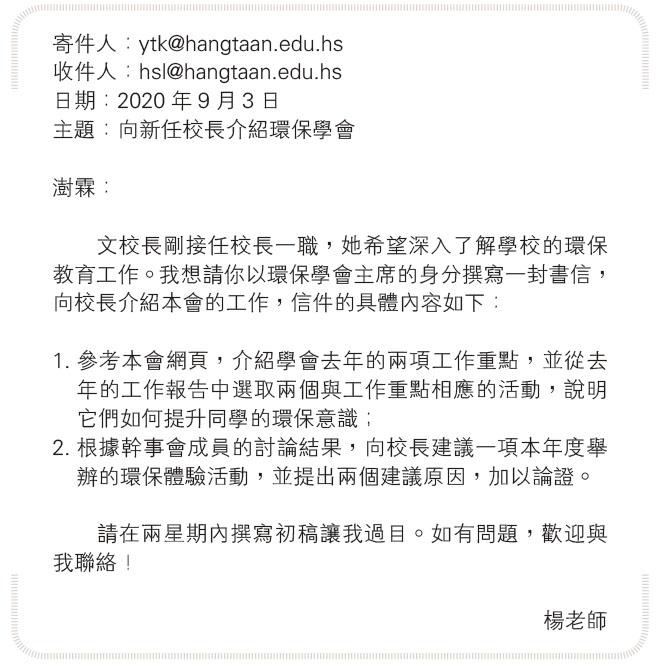 寄件人：ytk@hangtaan.edu.hs
收件人：hsl@hangtaan.edu.hs
日期：2020 年 9 月 3 日
主題：向新任校長介紹環保學會

澍霖：

文校長剛接任校長一職，她希望深入了解學校的環保教育工作。我想請你以環保學會主席的身分撰寫一封書信，向校長介紹本會的工作，信件的具體內容如下：

1. 參考本會網頁，介紹學會去年的兩項工作重點，並從去年的工作報告中選取兩個與工作重點相應的活動，說明它們如何提升同學的環保意識；
2. 根據幹事會成員的討論結果，向校長建議一項本年度舉辦的環保體驗活動，並提出兩個建議原因，加以論證。

請在兩星期內撰寫初稿讓我過目。如有問題，歡迎與我聯絡！

楊老師